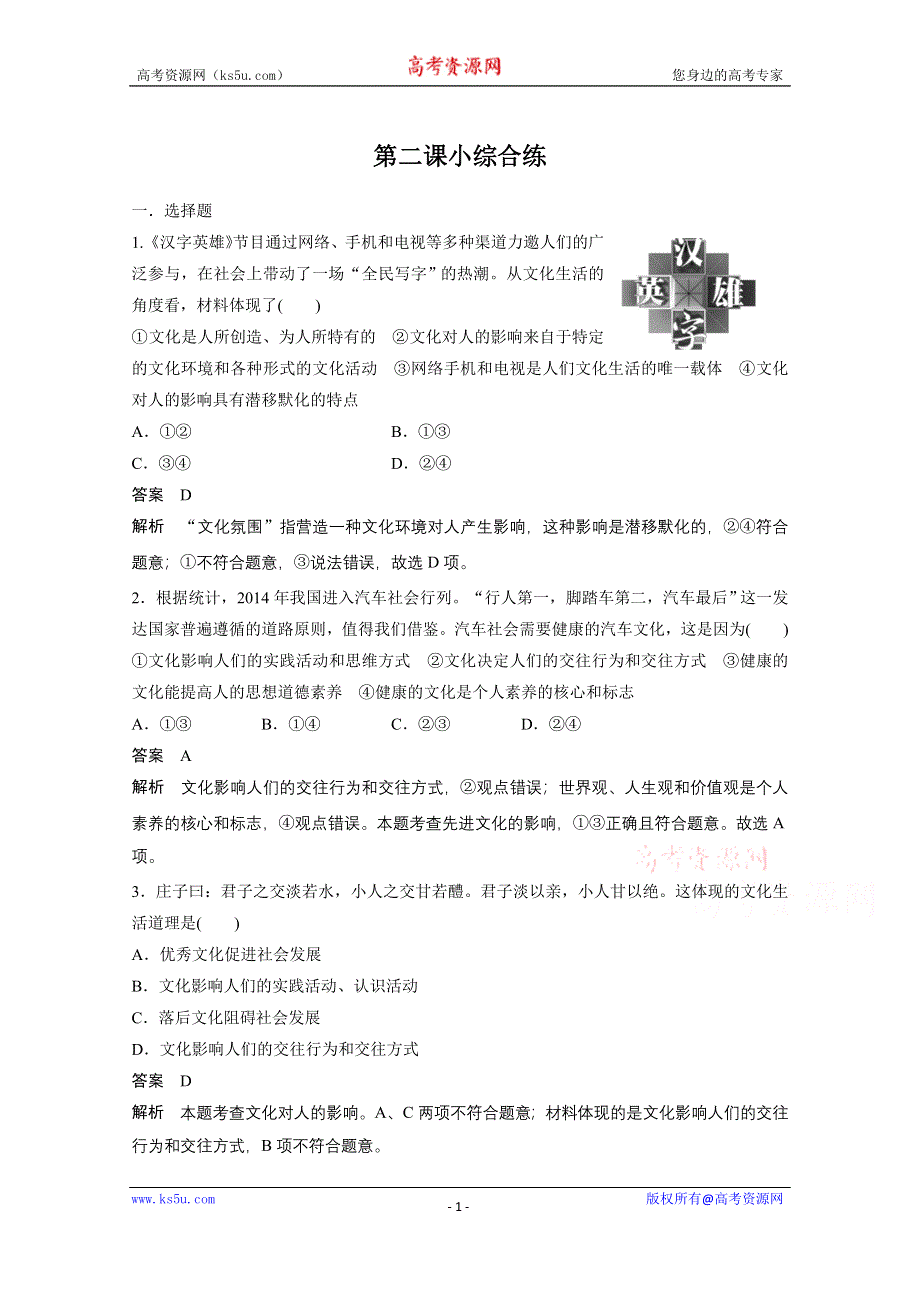 高考资源网（ks5u.com） 高考资源网 您身边的高考专家

第二课小综合练

一．选择题

1.《汉字英雄》节目通过网络、手机和电视等多种渠道力邀人们的广泛参与，在社会上带动了一场“全民写字”的热潮。从文化生活的角度看，材料体现了(　　)

汉 英 雄 字

①文化是人所创造、为人所特有的　②文化对人的影响来自于特定的文化环境和各种形式的文化活动　③网络手机和电视是人们文化生活的唯一载体　④文化对人的影响具有潜移默化的特点

A．①②　　B．①③

C．③④　　D．②④

答案　D

解析　“文化氛围”指营造一种文化环境对人产生影响，这种影响是潜移默化的，②④符合题意；①不符合题意，③说法错误，故选 D 项。

2．根据统计，2014 年我国进入汽车社会行列。“行人第一，脚踏车第二，汽车最后”这一发达国家普遍遵循的道路原则，值得我们借鉴。汽车社会需要健康的汽车文化，这是因为(　　)

①文化影响人们的实践活动和思维方式　②文化决定人们的交往行为和交往方式　③健康的文化能提高人的思想道德素养　④健康的文化是个人素养的核心和标志

A．①③　　B．①④　　C．②③　　D．②④

答案　A

解析　文化影响人们的交往行为和交往方式，②观点错误；世界观、人生观和价值观是个人素养的核心和标志，④观点错误。本题考查先进文化的影响，①③正确且符合题意。故选 A 项。

高考资源网

3．庄子曰：君子之交淡若水，小人之交甘若醴。君子淡以亲，小人甘以绝。这体现的文化生活道理是(　　)

A．优秀文化促进社会发展

B．文化影响人们的实践活动、认识活动

C．落后文化阻碍社会发展

D．文化影响人们的交往行为和交往方式

答案　D

解析　本题考查文化对人的影响。A、C 两项不符合题意；材料体现的是文化影响人们的交往行为和交往方式，B 项不符合题意。

www.ks5u.com - 1 - 版权所有@高考资源网